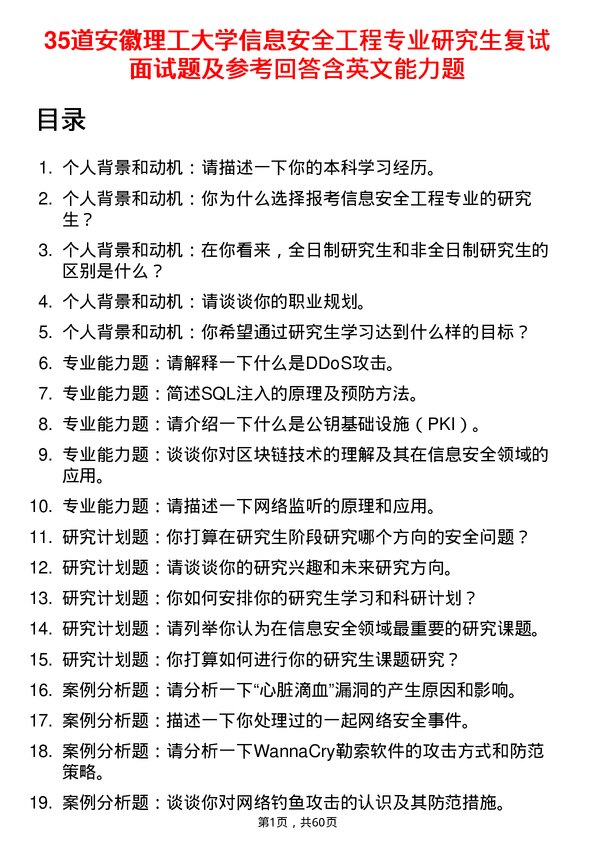 35道安徽理工大学信息安全工程专业研究生复试面试题及参考回答含英文能力题

目录

1. 个人背景和动机：请描述一下你的本科学习经历。
2. 个人背景和动机：你为什么选择报考信息安全工程专业的研究生？
3. 个人背景和动机：在你看来，全日制研究生和非全日制研究生的区别是什么？
4. 个人背景和动机：请谈谈你的职业规划。
5. 个人背景和动机：你希望通过研究生学习达到什么样的目标？
6. 专业能力题：请解释一下什么是DDoS攻击。
7. 专业能力题：简述SQL注入的原理及预防方法。
8. 专业能力题：请介绍一下什么是公钥基础设施（PKI）。
9. 专业能力题：谈谈你对区块链技术的理解及其在信息安全领域的应用。
10. 专业能力题：请描述一下网络监听的原理和应用。
11. 研究计划题：你打算在研究生阶段研究哪个方向的安全问题？
12. 研究计划题：请谈谈你的研究兴趣和未来研究方向。
13. 研究计划题：你如何安排你的研究生学习和科研计划？
14. 研究计划题：请列举你认为在信息安全领域最重要的研究课题。
15. 研究计划题：你打算如何进行你的研究生课题研究？
16. 案例分析题：请分析一下“心脏滴血”漏洞的产生原因和影响。
17. 案例分析题：描述一下你处理过的一起网络安全事件。
18. 案例分析题：请分析一下WannaCry勒索软件的攻击方式和防范策略。
19. 案例分析题：谈谈你对网络钓鱼攻击的认识及其防范措施。

第1页，共60页